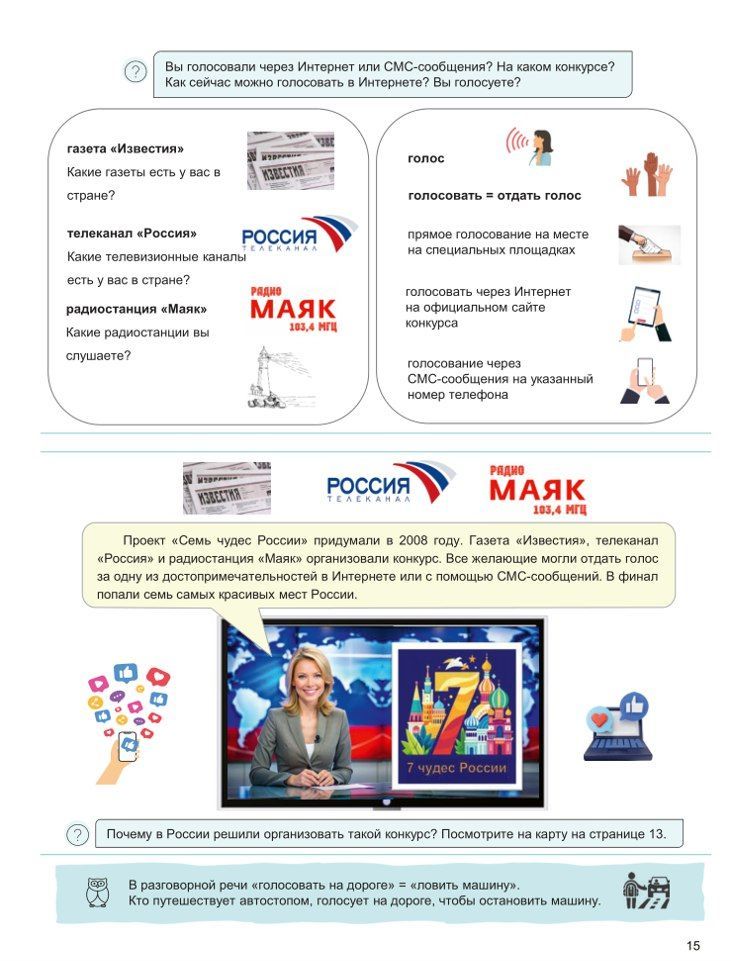 ?

Вы голосовали через Интернет или СМС-сообщения? На каком конкурсе? Как сейчас можно голосовать в Интернете? Вы голосуете?

газета «Известия»
Какие газеты есть у вас в стране?

ИЗВЕСТИЯ

телеканал «Россия»
Какие телевизионные каналы есть у вас в стране?

РОССИЯ ТЕЛЕКАНАЛ

радиостанция «Маяк»
Какие радиостанции вы слушаете?

РАДИО МАЯК 103,4 МГЦ

голос

голосовать = отдать голос

прямое голосование на месте на специальных площадках

голосовать через Интернет на официальном сайте конкурса

голосование через СМС-сообщения на указанный номер телефона

ИЗВЕСТИЯ

РОССИЯ ТЕЛЕКАНАЛ

РАДИО МАЯК 103,4 МГЦ

Проект «Семь чудес России» придумали в 2008 году. Газета «Известия», телеканал «Россия» и радиостанция «Маяк» организовали конкурс. Все желающие могли отдать голос за одну из достопримечательностей в Интернете или с помощью СМС-сообщений. В финал попали семь самых красивых мест России.

7

7 чудес России

?

Почему в России решили организовать такой конкурс? Посмотрите на карту на странице 13.

В разговорной речи «голосовать на дороге» = «ловить машину».
Кто путешествует автостопом, голосует на дороге, чтобы остановить машину.

15